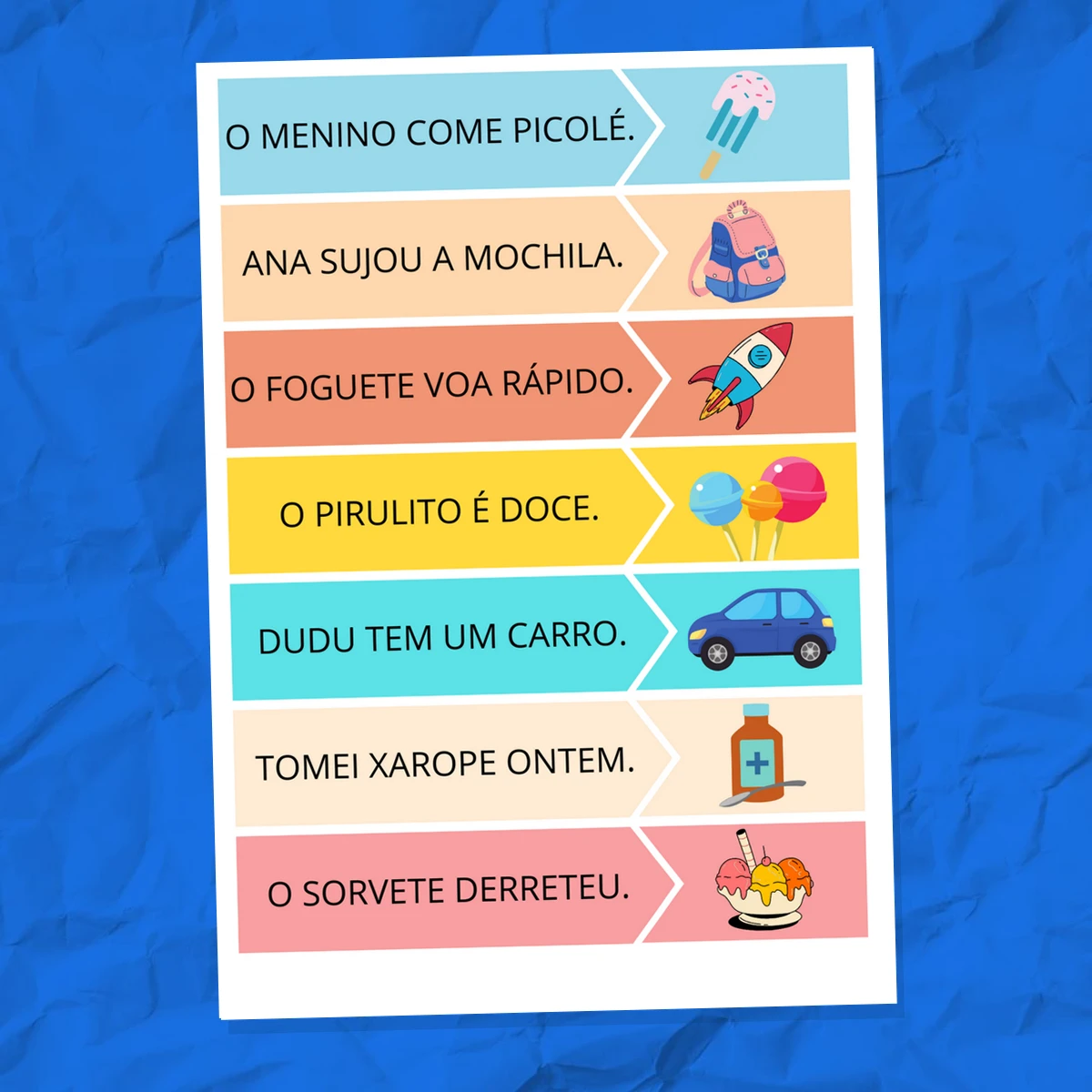 O MENINO COME PICOLÉ.

ANA SUJOU A MOCHILA.

O FOGUETE VOA RÁPIDO.

O PIRULITO É DOCE.

DUDU TEM UM CARRO.

TOMEI XAROPE ONTEM.

O SORVETE DERRETEU.